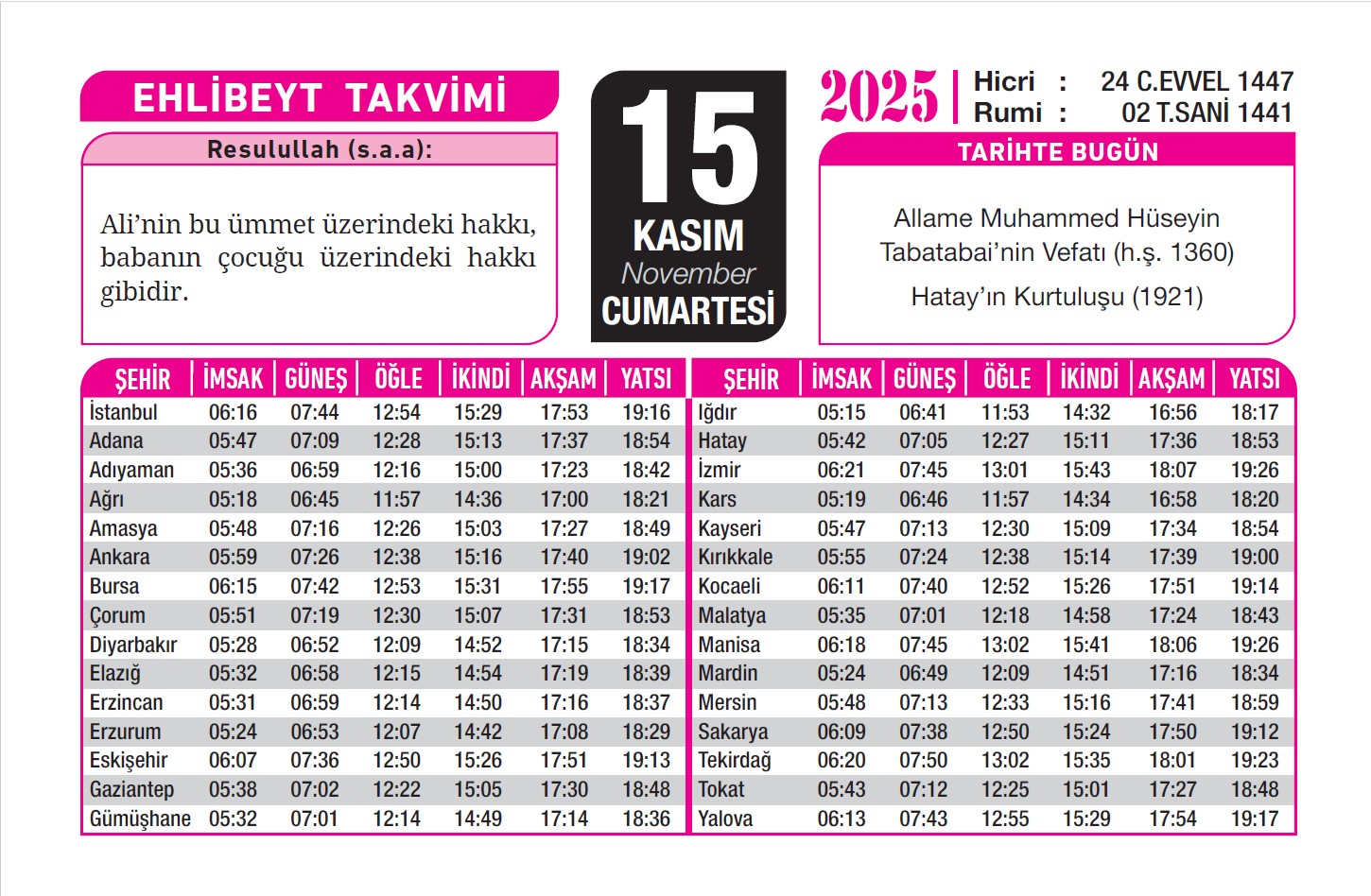 EHLİBEYT TAKVİMİ

Resulullah (s.a.a):

Ali'nin bu ümmet üzerindeki hakkı, babanın çocuğu üzerindeki hakkı gibidir.

15
KASIM
November
CUMARTESİ

2025
Hicri : 24 C.EVVEL 1447
Rumi : 02 T.SANİ 1441

TARİHTE BUGÜN

Allame Muhammed Hüseyin Tabatabai'nin Vefatı (h.ş. 1360)

Hatay'ın Kurtuluşu (1921)

| ŞEHİR | İMSAK | GÜNEŞ | ÖĞLE | İKİNDİ | AKŞAM | YATSI |
|---|---|---|---|---|---|---|
| İstanbul | 06:16 | 07:44 | 12:54 | 15:29 | 17:53 | 19:16 |
| Adana | 05:47 | 07:09 | 12:28 | 15:13 | 17:37 | 18:54 |
| Adıyaman | 05:36 | 06:59 | 12:16 | 15:00 | 17:23 | 18:42 |
| Ağrı | 05:18 | 06:45 | 11:57 | 14:36 | 17:00 | 18:21 |
| Amasya | 05:48 | 07:16 | 12:26 | 15:03 | 17:27 | 18:49 |
| Ankara | 05:59 | 07:26 | 12:38 | 15:16 | 17:40 | 19:02 |
| Bursa | 06:15 | 07:42 | 12:53 | 15:31 | 17:55 | 19:17 |
| Çorum | 05:51 | 07:19 | 12:30 | 15:07 | 17:31 | 18:53 |
| Diyarbakır | 05:28 | 06:52 | 12:09 | 14:52 | 17:15 | 18:34 |
| Elazığ | 05:32 | 06:58 | 12:15 | 14:54 | 17:19 | 18:39 |
| Erzincan | 05:31 | 06:59 | 12:14 | 14:50 | 17:16 | 18:37 |
| Erzurum | 05:24 | 06:53 | 12:07 | 14:42 | 17:08 | 18:29 |
| Eskişehir | 06:07 | 07:36 | 12:50 | 15:26 | 17:51 | 19:13 |
| Gaziantep | 05:38 | 07:02 | 12:22 | 15:05 | 17:30 | 18:48 |
| Gümüşhane | 05:32 | 07:01 | 12:14 | 14:49 | 17:14 | 18:36 |

| ŞEHİR | İMSAK | GÜNEŞ | ÖĞLE | İKİNDİ | AKŞAM | YATSI |
|---|---|---|---|---|---|---|
| Iğdır | 05:15 | 06:41 | 11:53 | 14:32 | 16:56 | 18:17 |
| Hatay | 05:42 | 07:05 | 12:27 | 15:11 | 17:36 | 18:53 |
| İzmir | 06:21 | 07:45 | 13:01 | 15:43 | 18:07 | 19:26 |
| Kars | 05:19 | 06:46 | 11:57 | 14:34 | 16:58 | 18:20 |
| Kayseri | 05:47 | 07:13 | 12:30 | 15:09 | 17:34 | 18:54 |
| Kırıkkale | 05:55 | 07:24 | 12:38 | 15:14 | 17:39 | 19:00 |
| Kocaeli | 06:11 | 07:40 | 12:52 | 15:26 | 17:51 | 19:14 |
| Malatya | 05:35 | 07:01 | 12:18 | 14:58 | 17:24 | 18:43 |
| Manisa | 06:18 | 07:45 | 13:02 | 15:41 | 18:06 | 19:26 |
| Mardin | 05:24 | 06:49 | 12:09 | 14:51 | 17:16 | 18:34 |
| Mersin | 05:48 | 07:13 | 12:33 | 15:16 | 17:41 | 18:59 |
| Sakarya | 06:09 | 07:38 | 12:50 | 15:24 | 17:50 | 19:12 |
| Tekirdağ | 06:20 | 07:50 | 13:02 | 15:35 | 18:01 | 19:23 |
| Tokat | 05:43 | 07:12 | 12:25 | 15:01 | 17:27 | 18:48 |
| Yalova | 06:13 | 07:43 | 12:55 | 15:29 | 17:54 | 19:17 |